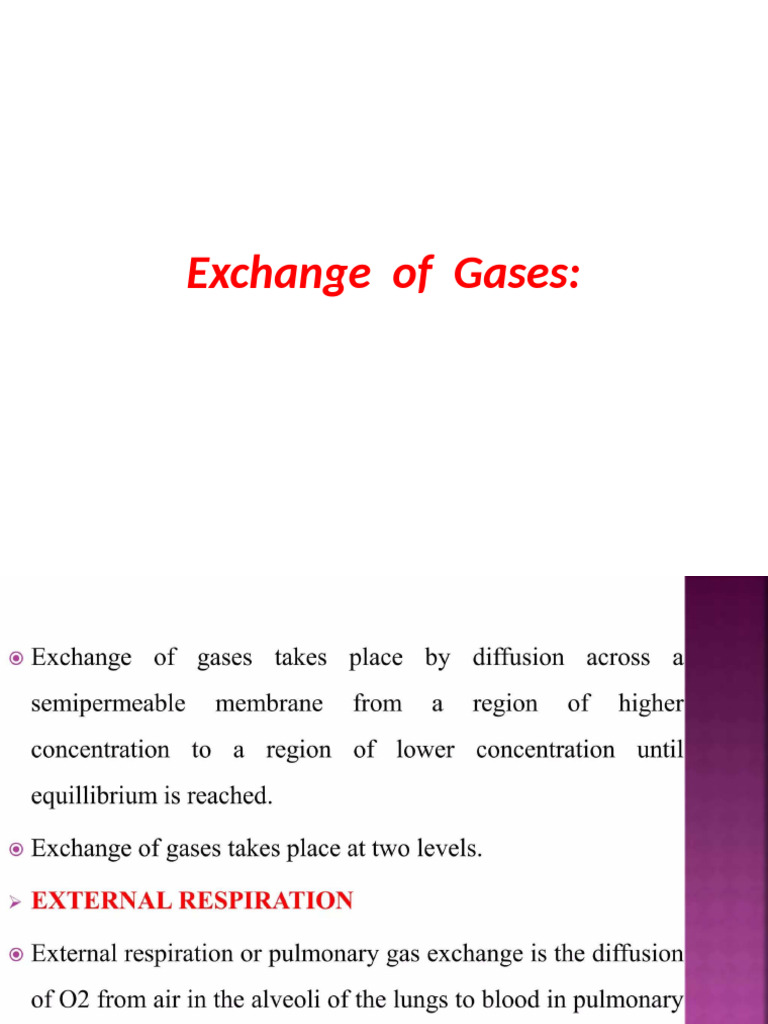 Exchange of Gases:

Exchange of gases takes place by diffusion across a semipermeable membrane from a region of higher concentration to a region of lower concentration until equillibrium is reached.

Exchange of gases takes place at two levels.

EXTERNAL RESPIRATION

External respiration or pulmonary gas exchange is the diffusion of O2 from air in the alveoli of the lungs to blood in pulmonary